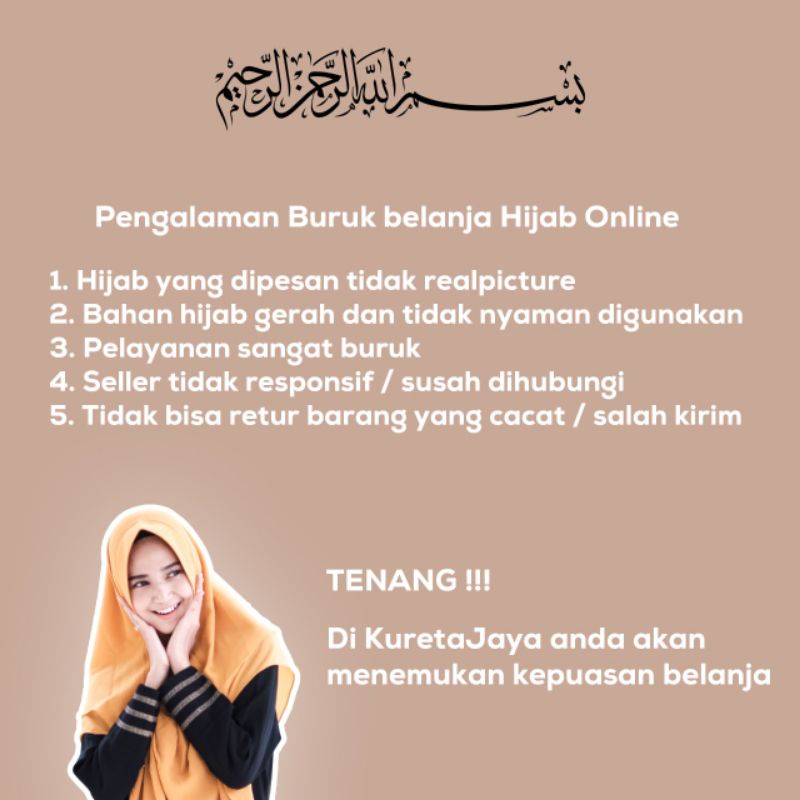 بسم الله الرحمن الرحيم

Pengalaman Buruk belanja Hijab Online

1. Hijab yang dipesan tidak realpicture
2. Bahan hijab gerah dan tidak nyaman digunakan
3. Pelayanan sangat buruk
4. Seller tidak responsif / susah dihubungi
5. Tidak bisa retur barang yang cacat / salah kirim

TENANG !!!

Di KuretaJaya anda akan menemukan kepuasan belanja